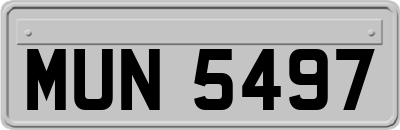 MUN 5497